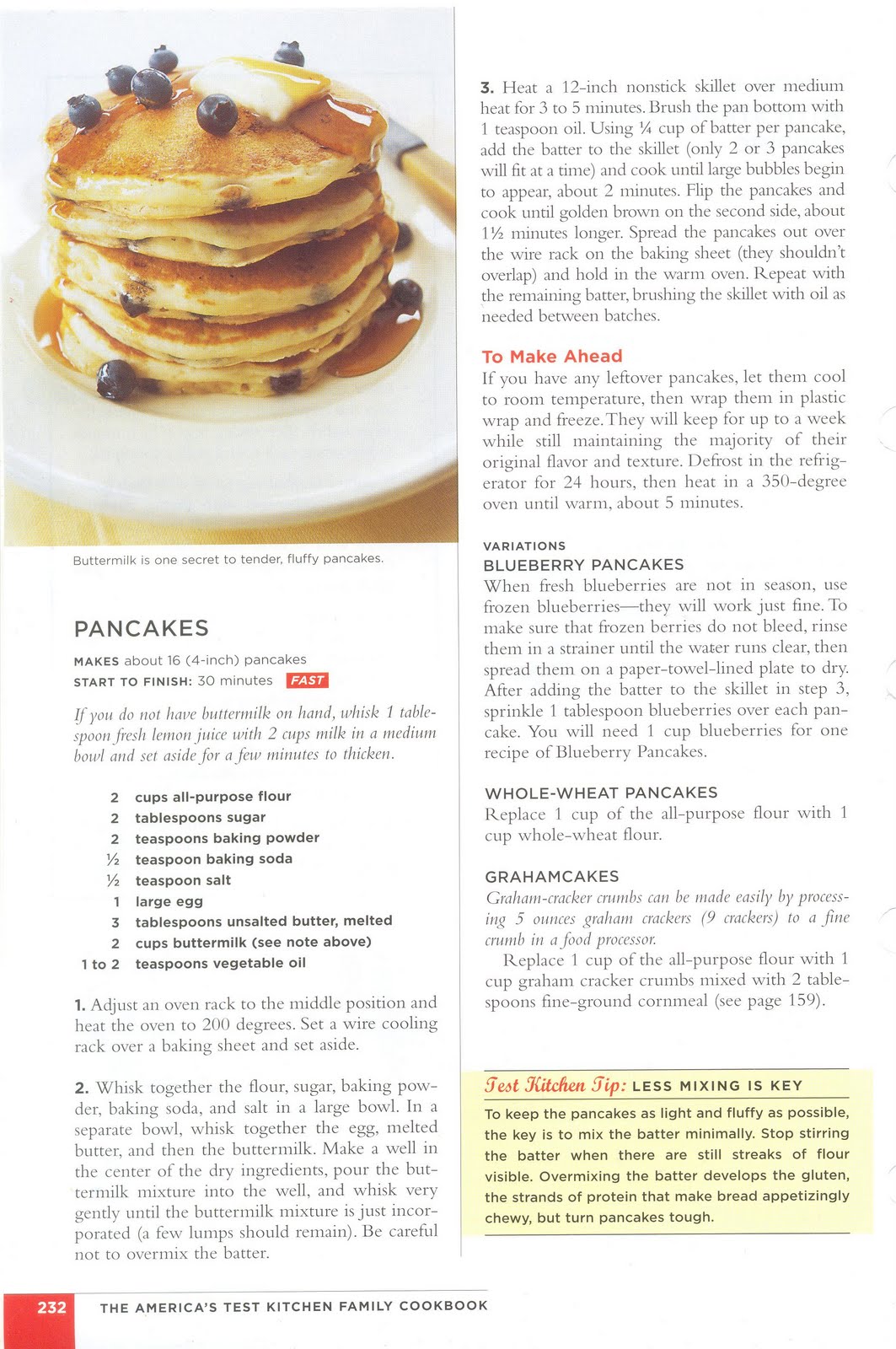 Buttermilk is one secret to tender, fluffy pancakes.

PANCAKES

MAKES about 16 (4-inch) pancakes
START TO FINISH: 30 minutes FAST

If you do not have buttermilk on hand, whisk 1 tablespoon fresh lemon juice with 2 cups milk in a medium bowl and set aside for a few minutes to thicken.

2 cups all-purpose flour
2 tablespoons sugar
2 teaspoons baking powder
½ teaspoon baking soda
½ teaspoon salt
1 large egg
3 tablespoons unsalted butter, melted
2 cups buttermilk (see note above)
1 to 2 teaspoons vegetable oil

1. Adjust an oven rack to the middle position and heat the oven to 200 degrees. Set a wire cooling rack over a baking sheet and set aside.

2. Whisk together the flour, sugar, baking powder, baking soda, and salt in a large bowl. In a separate bowl, whisk together the egg, melted butter, and then the buttermilk. Make a well in the center of the dry ingredients, pour the buttermilk mixture into the well, and whisk very gently until the buttermilk mixture is just incorporated (a few lumps should remain). Be careful not to overmix the batter.

3. Heat a 12-inch nonstick skillet over medium heat for 3 to 5 minutes. Brush the pan bottom with 1 teaspoon oil. Using ¼ cup of batter per pancake, add the batter to the skillet (only 2 or 3 pancakes will fit at a time) and cook until large bubbles begin to appear, about 2 minutes. Flip the pancakes and cook until golden brown on the second side, about 1½ minutes longer. Spread the pancakes out over the wire rack on the baking sheet (they shouldn't overlap) and hold in the warm oven. Repeat with the remaining batter, brushing the skillet with oil as needed between batches.

To Make Ahead
If you have any leftover pancakes, let them cool to room temperature, then wrap them in plastic wrap and freeze. They will keep for up to a week while still maintaining the majority of their original flavor and texture. Defrost in the refrigerator for 24 hours, then heat in a 350-degree oven until warm, about 5 minutes.

VARIATIONS
BLUEBERRY PANCAKES
When fresh blueberries are not in season, use frozen blueberries—they will work just fine. To make sure that frozen berries do not bleed, rinse them in a strainer until the water runs clear, then spread them on a paper-towel-lined plate to dry. After adding the batter to the skillet in step 3, sprinkle 1 tablespoon blueberries over each pancake. You will need 1 cup blueberries for one recipe of Blueberry Pancakes.

WHOLE-WHEAT PANCAKES
Replace 1 cup of the all-purpose flour with 1 cup whole-wheat flour.

GRAHAMCAKES
Graham-cracker crumbs can be made easily by processing 5 ounces graham crackers (9 crackers) to a fine crumb in a food processor.
Replace 1 cup of the all-purpose flour with 1 cup graham cracker crumbs mixed with 2 tablespoons fine-ground cornmeal (see page 159).

Test Kitchen Tip: LESS MIXING IS KEY
To keep the pancakes as light and fluffy as possible, the key is to mix the batter minimally. Stop stirring the batter when there are still streaks of flour visible. Overmixing the batter develops the gluten, the strands of protein that make bread appetizingly chewy, but turn pancakes tough.

232 THE AMERICA'S TEST KITCHEN FAMILY COOKBOOK